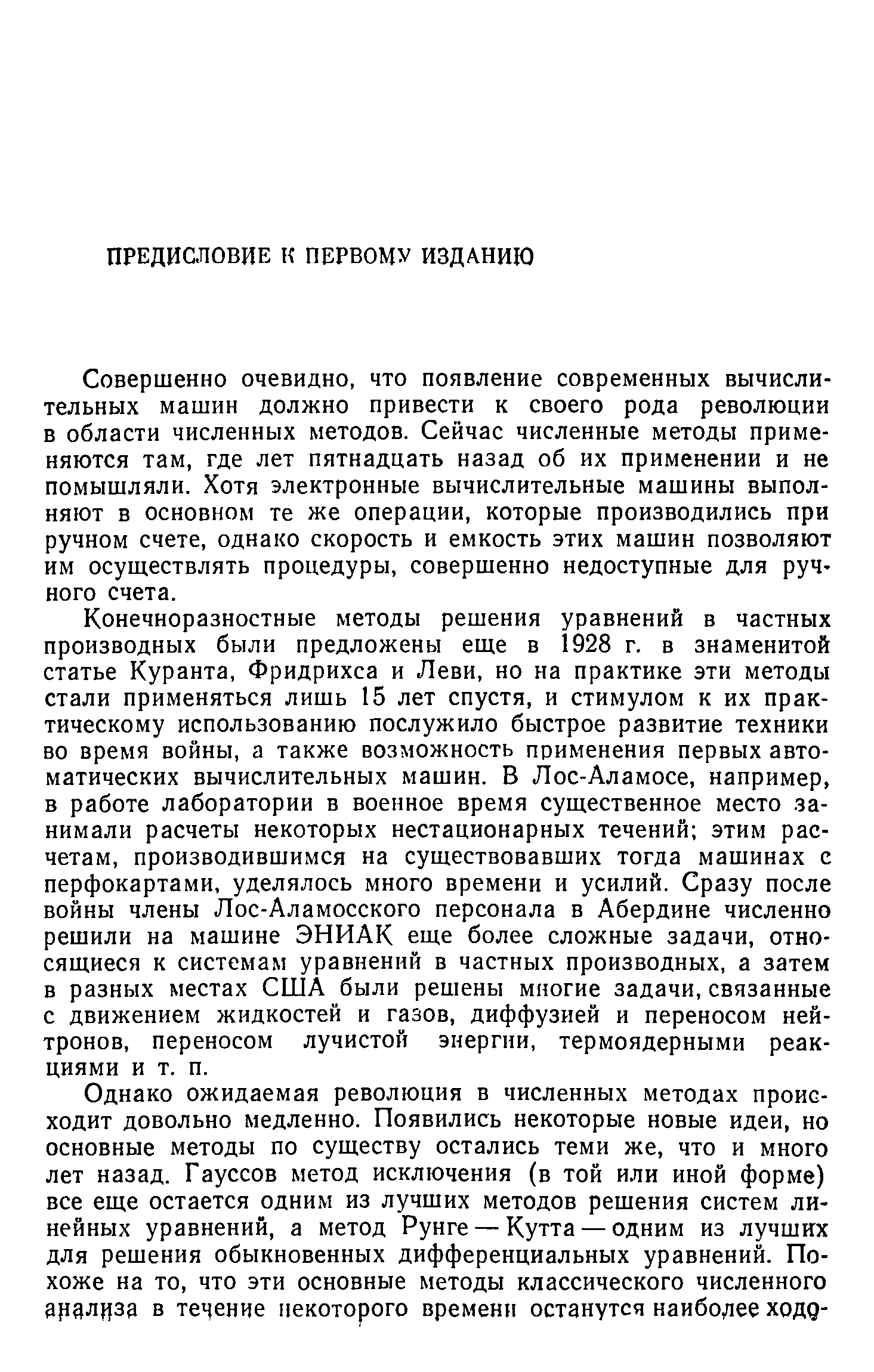 ПРЕДИСЛОВИЕ К ПЕРВОМУ ИЗДАНИЮ

Совершенно очевидно, что появление современных вычислительных машин должно привести к своего рода революции в области численных методов. Сейчас численные методы применяются там, где лет пятнадцать назад об их применении и не помышляли. Хотя электронные вычислительные машины выполняют в основном те же операции, которые производились при ручном счете, однако скорость и емкость этих машин позволяют им осуществлять процедуры, совершенно недоступные для ручного счета.

Конечноразностные методы решения уравнений в частных производных были предложены еще в 1928 г. в знаменитой статье Куранта, Фридрихса и Леви, но на практике эти методы стали применяться лишь 15 лет спустя, и стимулом к их практическому использованию послужило быстрое развитие техники во время войны, а также возможность применения первых автоматических вычислительных машин. В Лос-Аламосе, например, в работе лаборатории в военное время существенное место занимали расчеты некоторых нестационарных течений; этим расчетам, производившимся на существовавших тогда машинах с перфокартами, уделялось много времени и усилий. Сразу после войны члены Лос-Аламосского персонала в Абердине численно решили на машине ЭНИАК еще более сложные задачи, относящиеся к системам уравнений в частных производных, а затем в разных местах США были решены многие задачи, связанные с движением жидкостей и газов, диффузией и переносом нейтронов, переносом лучистой энергии, термоядерными реакциями и т. п.

Однако ожидаемая революция в численных методах происходит довольно медленно. Появились некоторые новые идеи, но основные методы по существу остались теми же, что и много лет назад. Гауссов метод исключения (в той или иной форме) все еще остается одним из лучших методов решения систем линейных уравнений, а метод Рунге — Кутта — одним из лучших для решения обыкновенных дифференциальных уравнений. Похоже на то, что эти основные методы классического численного анализа в течение некоторого времени останутся наиболее ходо-